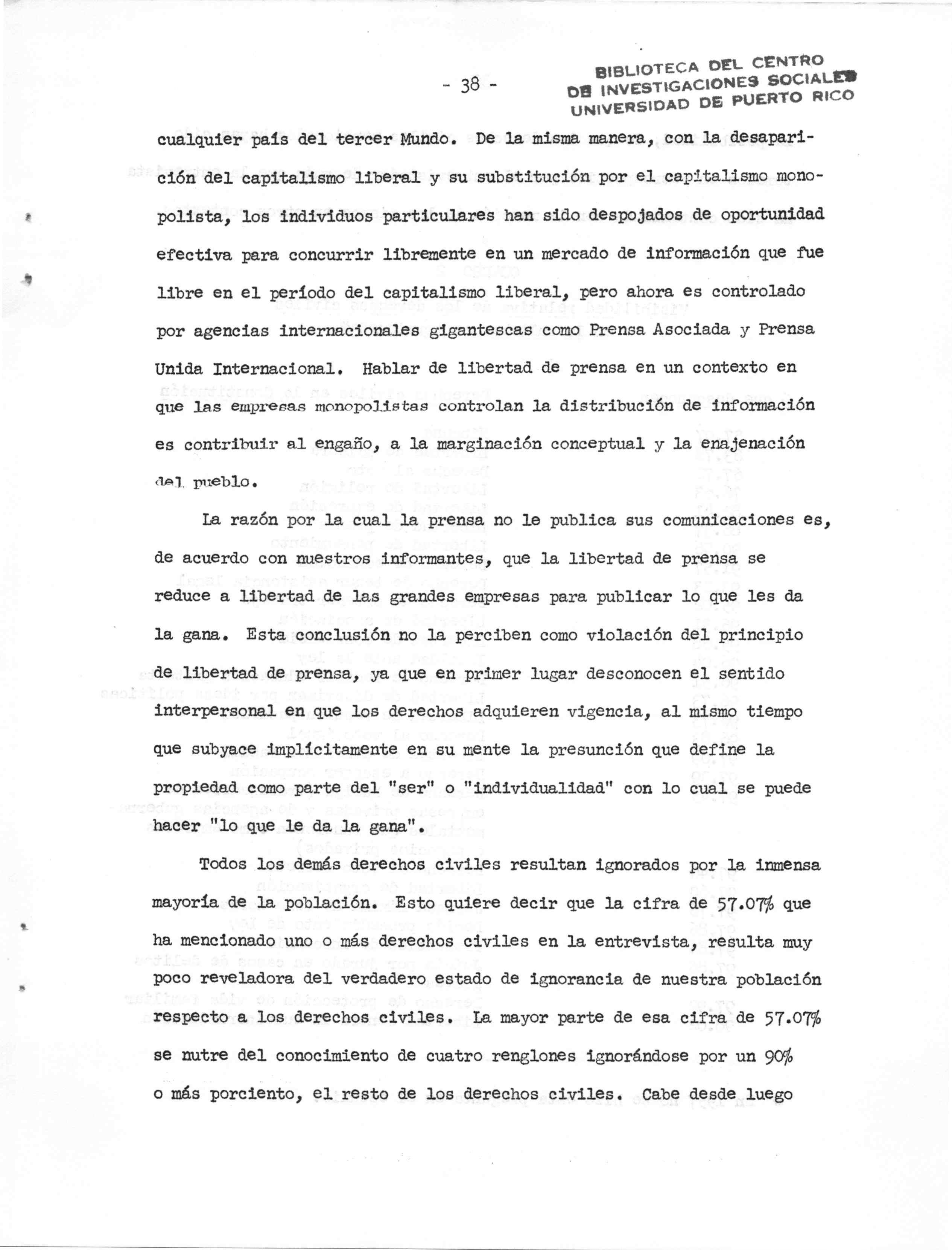 - 38 -

BIBLIOTECA DEL CENTRO DE INVESTIGACIONES SOCIALES UNIVERSIDAD DE PUERTO RICO

cualquier país del tercer Mundo. De la misma manera, con la desaparición del capitalismo liberal y su substitución por el capitalismo monopolista, los individuos particulares han sido despojados de oportunidad efectiva para concurrir libremente en un mercado de información que fue libre en el período del capitalismo liberal, pero ahora es controlado por agencias internacionales gigantescas como Prensa Asociada y Prensa Unida Internacional. Hablar de libertad de prensa en un contexto en que las empresas monopolistas controlan la distribución de información es contribuir al engaño, a la marginación conceptual y la enajenación del pueblo.

La razón por la cual la prensa no le publica sus comunicaciones es, de acuerdo con nuestros informantes, que la libertad de prensa se reduce a libertad de las grandes empresas para publicar lo que les da la gana. Esta conclusión no la perciben como violación del principio de libertad de prensa, ya que en primer lugar desconocen el sentido interpersonal en que los derechos adquieren vigencia, al mismo tiempo que subyace implícitamente en su mente la presunción que define la propiedad como parte del "ser" o "individualidad" con lo cual se puede hacer "lo que le da la gana".

Todos los demás derechos civiles resultan ignorados por la inmensa mayoría de la población. Esto quiere decir que la cifra de 57.07% que ha mencionado uno o más derechos civiles en la entrevista, resulta muy poco reveladora del verdadero estado de ignorancia de nuestra población respecto a los derechos civiles. La mayor parte de esa cifra de 57.07% se nutre del conocimiento de cuatro renglones ignorándose por un 90% o más porciento, el resto de los derechos civiles. Cabe desde luego